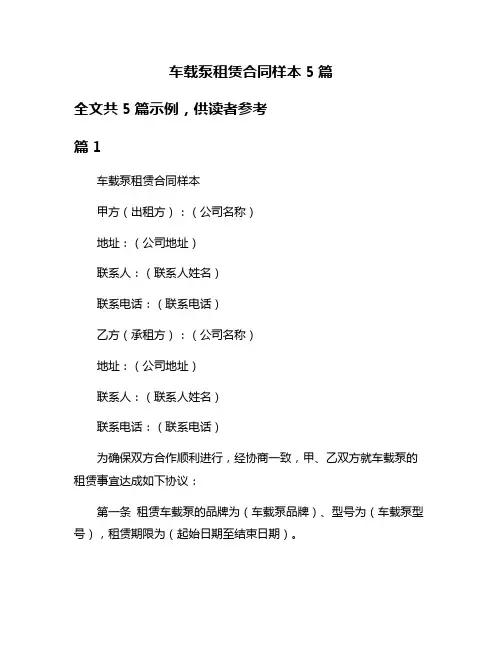 车载泵租赁合同样本 5 篇

全文共 5 篇示例，供读者参考

篇 1

车载泵租赁合同样本

甲方（出租方）：（公司名称）

地址：（公司地址）

联系人：（联系人姓名）

联系电话：（联系电话）

乙方（承租方）：（公司名称）

地址：（公司地址）

联系人：（联系人姓名）

联系电话：（联系电话）

为确保双方合作顺利进行，经协商一致，甲、乙双方就车载泵的租赁事宜达成如下协议：

第一条 租赁车载泵的品牌为（车载泵品牌）、型号为（车载泵型号），租赁期限为（起始日期至结束日期）。